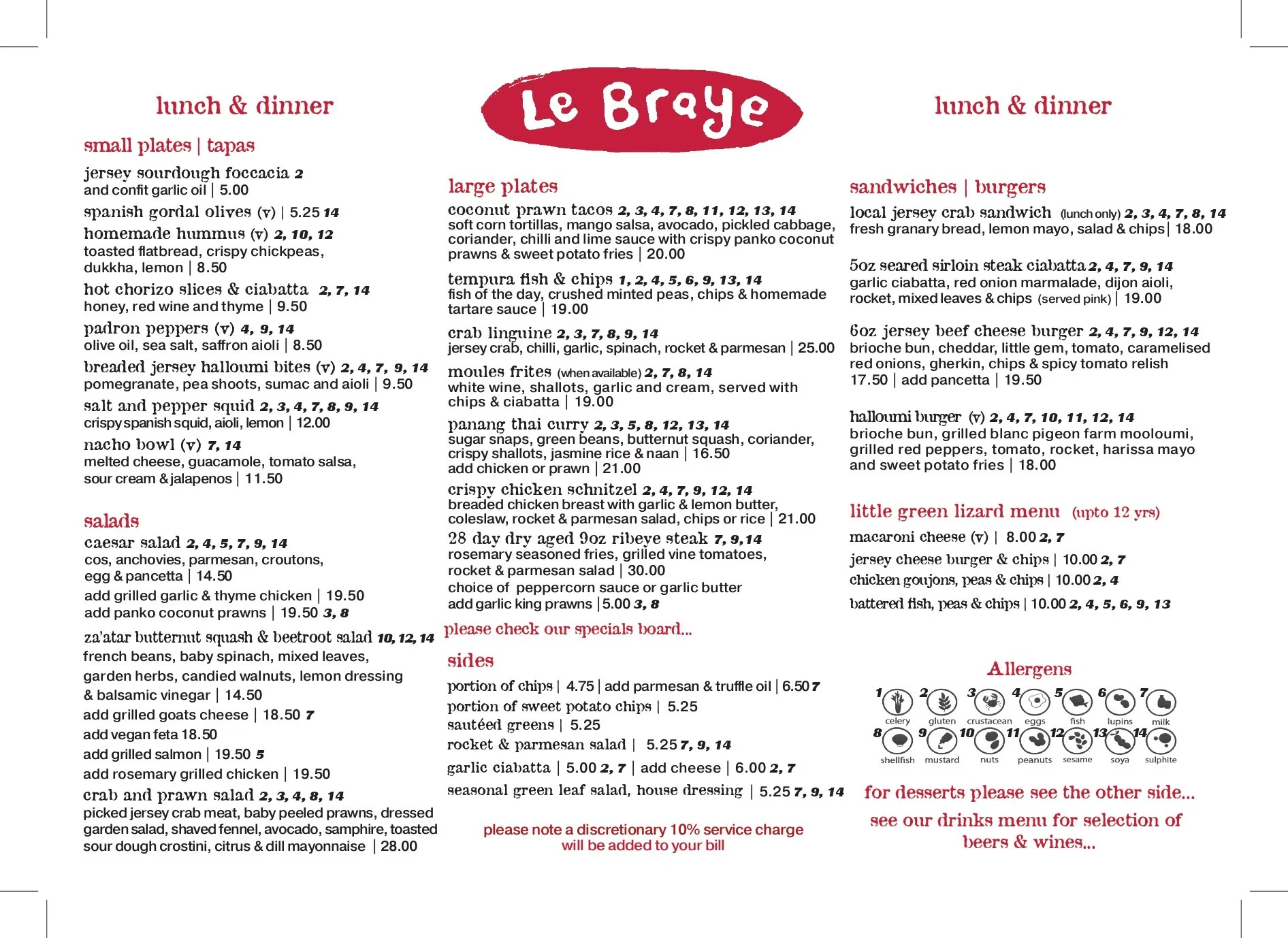 lunch & dinner

small plates | tapas

jersey sourdough foccacia 2
and confit garlic oil | 5.00

spanish gordal olives (v) | 5.25 14

homemade hummus (v) 2, 10, 12
toasted flatbread, crispy chickpeas, dukkha, lemon | 8.50

hot chorizo slices & ciabatta 2, 7, 14
honey, red wine and thyme | 9.50

padron peppers (v) 4, 9, 14
olive oil, sea salt, saffron aioli | 8.50

breaded jersey halloumi bites (v) 2, 4, 7, 9, 14
pomegranate, pea shoots, sumac and aioli | 9.50

salt and pepper squid 2, 3, 4, 7, 8, 9, 14
crispy spanish squid, aioli, lemon | 12.00

nacho bowl (v) 7, 14
melted cheese, guacamole, tomato salsa, sour cream & jalapenos | 11.50

salads

caesar salad 2, 4, 5, 7, 9, 14
cos, anchovies, parmesan, croutons, egg & pancetta | 14.50
add grilled garlic & thyme chicken | 19.50
add panko coconut prawns | 19.50 3, 8

za'atar butternut squash & beetroot salad 10, 12, 14
french beans, baby spinach, mixed leaves, garden herbs, candied walnuts, lemon dressing & balsamic vinegar | 14.50
add grilled goats cheese | 18.50 7
add vegan feta 18.50
add grilled salmon | 19.50 5
add rosemary grilled chicken | 19.50

crab and prawn salad 2, 3, 4, 8, 14
picked jersey crab meat, baby peeled prawns, dressed garden salad, shaved fennel, avocado, samphire, toasted sour dough crostini, citrus & dill mayonnaise | 28.00

Le Braye

large plates

coconut prawn tacos 2, 3, 4, 7, 8, 11, 12, 13, 14
soft corn tortillas, mango salsa, avocado, pickled cabbage, coriander, chilli and lime sauce with crispy panko coconut prawns & sweet potato fries | 20.00

tempura fish & chips 1, 2, 4, 5, 6, 9, 13, 14
fish of the day, crushed minted peas, chips & homemade tartare sauce | 19.00

crab linguine 2, 3, 7, 8, 9, 14
jersey crab, chilli, garlic, spinach, rocket & parmesan | 25.00

moules frites (when available) 2, 7, 8, 14
white wine, shallots, garlic and cream, served with chips & ciabatta | 19.00

panang thai curry 2, 3, 5, 8, 12, 13, 14
sugar snaps, green beans, butternut squash, coriander, crispy shallots, jasmine rice & naan | 16.50
add chicken or prawn | 21.00

crispy chicken schnitzel 2, 4, 7, 9, 12, 14
breaded chicken breast with garlic & lemon butter, coleslaw, rocket & parmesan salad, chips or rice | 21.00

28 day dry aged 9oz ribeye steak 7, 9, 14
rosemary seasoned fries, grilled vine tomatoes, rocket & parmesan salad | 30.00
choice of peppercorn sauce or garlic butter
add garlic king prawns | 5.00 3, 8

please check our specials board...

sides

portion of chips | 4.75 | add parmesan & truffle oil | 6.50 7
portion of sweet potato chips | 5.25
sautéed greens | 5.25
rocket & parmesan salad | 5.25 7, 9, 14
garlic ciabatta | 5.00 2, 7 | add cheese | 6.00 2, 7
seasonal green leaf salad, house dressing | 5.25 7, 9, 14

please note a discretionary 10% service charge will be added to your bill

lunch & dinner

sandwiches | burgers

local jersey crab sandwich (lunch only) 2, 3, 4, 7, 8, 14
fresh granary bread, lemon mayo, salad & chips | 18.00

5oz seared sirloin steak ciabatta 2, 4, 7, 9, 14
garlic ciabatta, red onion marmalade, dijon aioli, rocket, mixed leaves & chips (served pink) | 19.00

6oz jersey beef cheese burger 2, 4, 7, 9, 12, 14
brioche bun, cheddar, little gem, tomato, caramelised red onions, gherkin, chips & spicy tomato relish
17.50 | add pancetta | 19.50

halloumi burger (v) 2, 4, 7, 10, 11, 12, 14
brioche bun, grilled blanc pigeon farm mooloumi, grilled red peppers, tomato, rocket, harissa mayo and sweet potato fries | 18.00

little green lizard menu (upto 12 yrs)
macaroni cheese (v) | 8.00 2, 7
jersey cheese burger & chips | 10.00 2, 7
chicken goujons, peas & chips | 10.00 2, 4
battered fish, peas & chips | 10.00 2, 4, 5, 6, 9, 13

Allergens
1 celery 2 gluten 3 crustacean 4 eggs 5 fish 6 lupins 7 milk
8 shellfish 9 mustard 10 nuts 11 peanuts 12 sesame 13 soya 14 sulphite

for desserts please see the other side...
see our drinks menu for selection of beers & wines...